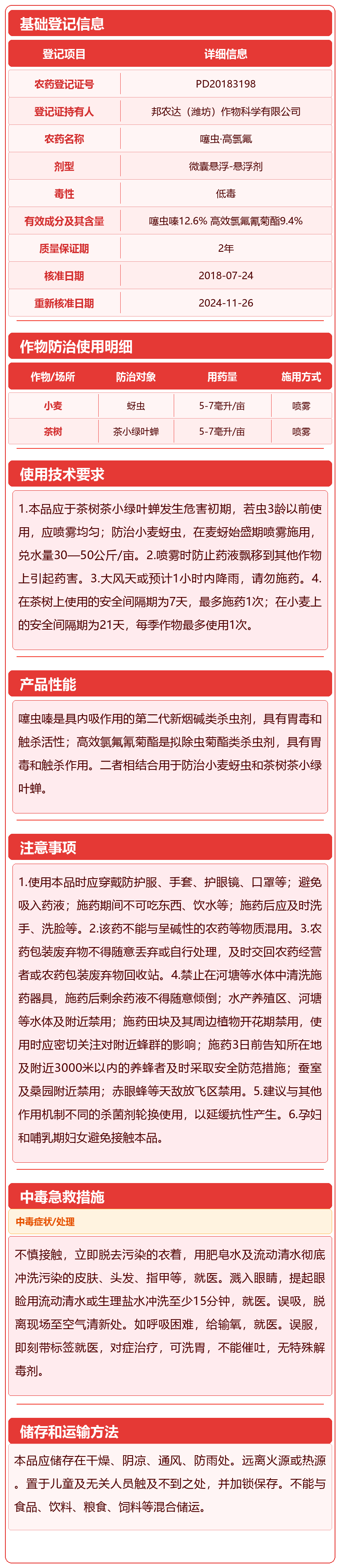 基础登记信息

| 登记项目 | 详细信息 |
|---|---|
| 农药登记证号 | PD20183198 |
| 登记证持有人 | 邦农达（潍坊）作物科学有限公司 |
| 农药名称 | 噻虫·高氯氟 |
| 剂型 | 微囊悬浮-悬浮剂 |
| 毒性 | 低毒 |
| 有效成分及其含量 | 噻虫嗪12.6% 高效氯氟氰菊酯9.4% |
| 质量保证期 | 2年 |
| 核准日期 | 2018-07-24 |
| 重新核准日期 | 2024-11-26 |

作物防治使用明细

| 作物/场所 | 防治对象 | 用药量 | 施用方式 |
|---|---|---|---|
| 小麦 | 蚜虫 | 5-7毫升/亩 | 喷雾 |
| 茶树 | 茶小绿叶蝉 | 5-7毫升/亩 | 喷雾 |

使用技术要求

1.本品应于茶树茶小绿叶蝉发生危害初期，若虫3龄以前使用，应喷雾均匀；防治小麦蚜虫，在麦蚜始盛期喷雾施用，兑水量30—50公斤/亩。2.喷雾时防止药液飘移到其他作物上引起药害。3.大风天或预计1小时内降雨，请勿施药。4.在茶树上使用的安全间隔期为7天，最多施药1次；在小麦上的安全间隔期为21天，每季作物最多使用1次。

产品性能

噻虫嗪是具内吸作用的第二代新烟碱类杀虫剂，具有胃毒和触杀活性；高效氯氟氰菊酯是拟除虫菊酯类杀虫剂，具有胃毒和触杀作用。二者相结合用于防治小麦蚜虫和茶树茶小绿叶蝉。

注意事项

1.使用本品时应穿戴防护服、手套、护眼镜、口罩等；避免吸入药液；施药期间不可吃东西、饮水等；施药后应及时洗手、洗脸等。2.该药不能与呈碱性的农药等物质混用。3.农药包装废弃物不得随意丢弃或自行处理，及时交回农药经营者或农药包装废弃物回收站。4.禁止在河塘等水体中清洗施药器具，施药后剩余药液不得随意倾倒；水产养殖区、河塘等水体及附近禁用；施药田块及其周边植物开花期禁用，使用时应密切关注对附近蜂群的影响；施药3日前告知所在地及附近3000米以内的养蜂者及时采取安全防范措施；蚕室及桑园附近禁用；赤眼蜂等天敌放飞区禁用。5.建议与其他作用机制不同的杀菌剂轮换使用，以延缓抗性产生。6.孕妇和哺乳期妇女避免接触本品。

中毒急救措施

中毒症状/处理

不慎接触，立即脱去污染的衣着，用肥皂水及流动清水彻底冲洗污染的皮肤、头发、指甲等，就医。溅入眼睛，提起眼睑用流动清水或生理盐水冲洗至少15分钟，就医。误吸，脱离现场至空气清新处。如呼吸困难，给输氧，就医。误服，即刻带标签就医，对症治疗，可洗胃，不能催吐，无特殊解毒剂。

储存和运输方法

本品应储存在干燥、阴凉、通风、防雨处。远离火源或热源。置于儿童及无关人员触及不到之处，并加锁保存。不能与食品、饮料、粮食、饲料等混合储运。